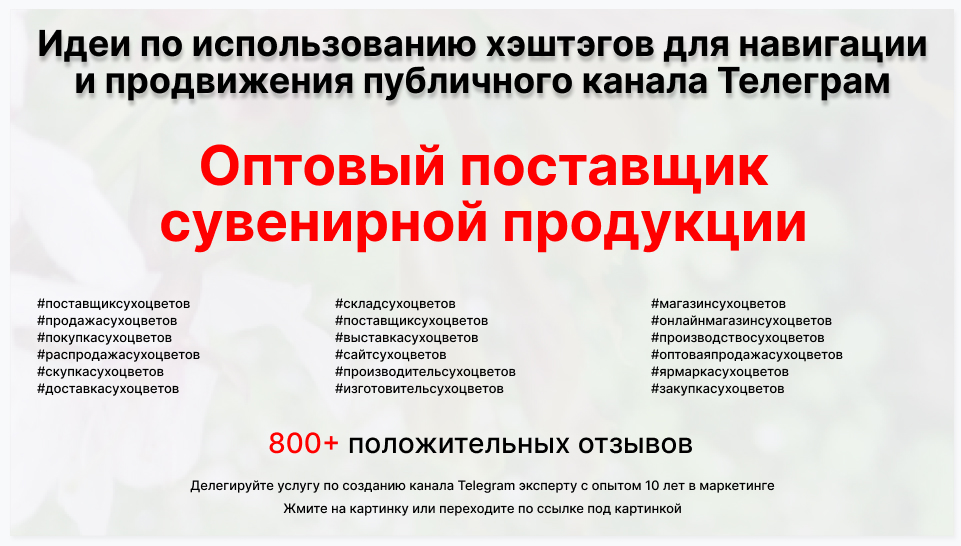 Идеи по использованию хэштэгов для навигации и продвижения публичного канала Телеграм

Оптовый поставщик сувенирной продукции

#поставщиксухоцветов
#продажасухоцветов
#покупкасухоцветов
#распродажасухоцветов
#скупкасухоцветов
#доставкасухоцветов

#складсухоцветов
#поставщиксухоцветов
#выставкасухоцветов
#сайтсухоцветов
#производительсухоцветов
#изготовительсухоцветов

#магазинсухоцветов
#онлайнмагазинсухоцветов
#производствосухоцветов
#оптоваяпродажасухоцветов
#ярмаркасухоцветов
#закупкасухоцветов

800+ положительных отзывов

Делегируйте услугу по созданию канала Telegram эксперту с опытом 10 лет в маркетинге

Жмите на картинку или переходите по ссылке под картинкой